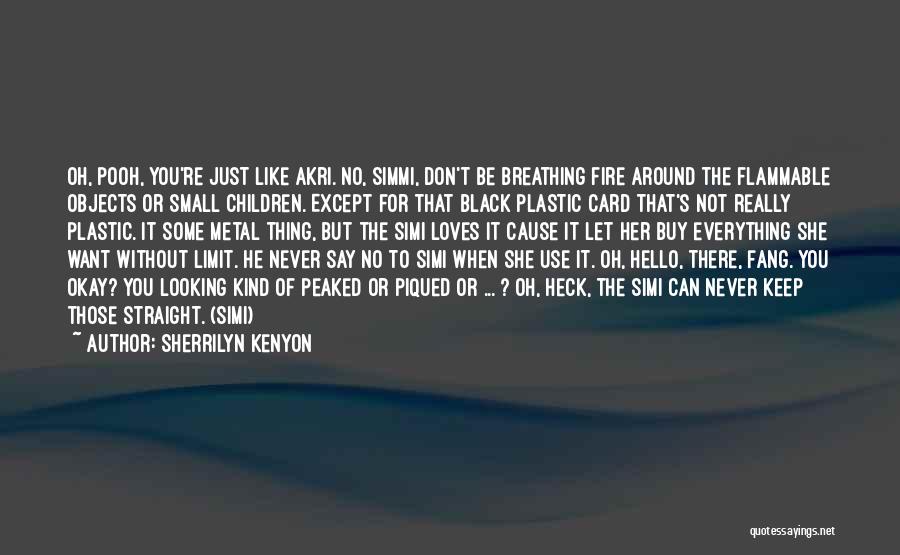 OH, POOH, YOU'RE JUST LIKE AKRI. NO, SIMMI, DON'T BE BREATHING FIRE AROUND THE FLAMMABLE OBJECTS OR SMALL CHILDREN. EXCEPT FOR THAT BLACK PLASTIC CARD THAT'S NOT REALLY PLASTIC. IT SOME METAL THING, BUT THE SIMI LOVES IT CAUSE IT LET HER BUY EVERYTHING SHE WANT WITHOUT LIMIT. HE NEVER SAY NO TO SIMI WHEN SHE USE IT. OH, HELLO, THERE, FANG. YOU OKAY? YOU LOOKING KIND OF PEAKED OR PIQUED OR ... ? OH, HECK, THE SIMI CAN NEVER KEEP THOSE STRAIGHT. (SIMI)

~ AUTHOR: SHERRILYN KENYON

quotessayings.net